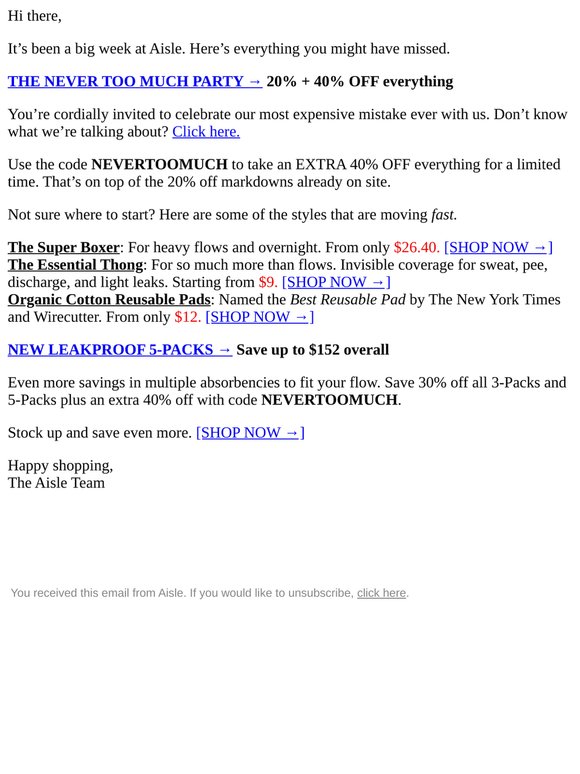 Hi there,

It’s been a big week at Aisle. Here’s everything you might have missed.

THE NEVER TOO MUCH PARTY → 20% + 40% OFF everything

You’re cordially invited to celebrate our most expensive mistake ever with us. Don’t know what we’re talking about? Click here.

Use the code NEVERTOOMUCH to take an EXTRA 40% OFF everything for a limited time. That’s on top of the 20% off markdowns already on site.

Not sure where to start? Here are some of the styles that are moving fast.

The Super Boxer: For heavy flows and overnight. From only $26.40. [SHOP NOW →]
The Essential Thong: For so much more than flows. Invisible coverage for sweat, pee, discharge, and light leaks. Starting from $9. [SHOP NOW →]
Organic Cotton Reusable Pads: Named the Best Reusable Pad by The New York Times and Wirecutter. From only $12. [SHOP NOW →]

NEW LEAKPROOF 5-PACKS → Save up to $152 overall

Even more savings in multiple absorbencies to fit your flow. Save 30% off all 3-Packs and 5-Packs plus an extra 40% off with code NEVERTOOMUCH.

Stock up and save even more. [SHOP NOW →]

Happy shopping,
The Aisle Team

You received this email from Aisle. If you would like to unsubscribe, click here.